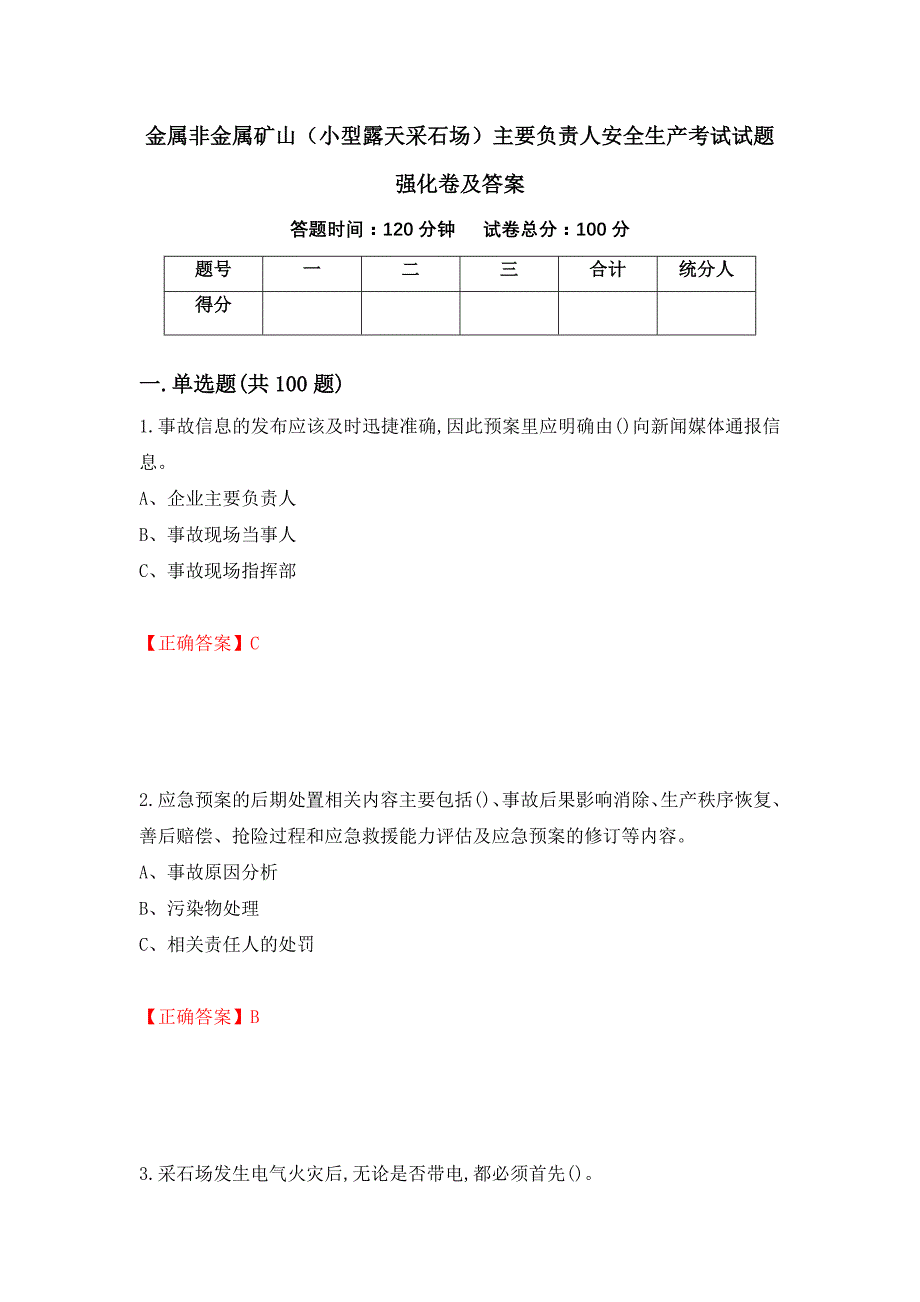 金属非金属矿山（小型露天采石场）主要负责人安全生产考试试题强化卷及答案

答题时间：120 分钟　　试卷总分：100 分

| 题号 | 一 | 二 | 三 | 合计 | 统分人 |
|---|---|---|---|---|---|
| 得分 | | | | | |

一.单选题(共 100 题)

1.事故信息的发布应该及时迅捷准确,因此预案里应明确由()向新闻媒体通报信息。

A、企业主要负责人

B、事故现场当事人

C、事故现场指挥部

【正确答案】C

2.应急预案的后期处置相关内容主要包括()、事故后果影响消除、生产秩序恢复、善后赔偿、抢险过程和应急救援能力评估及应急预案的修订等内容。

A、事故原因分析

B、污染物处理

C、相关责任人的处罚

【正确答案】B

3.采石场发生电气火灾后,无论是否带电,都必须首先()。